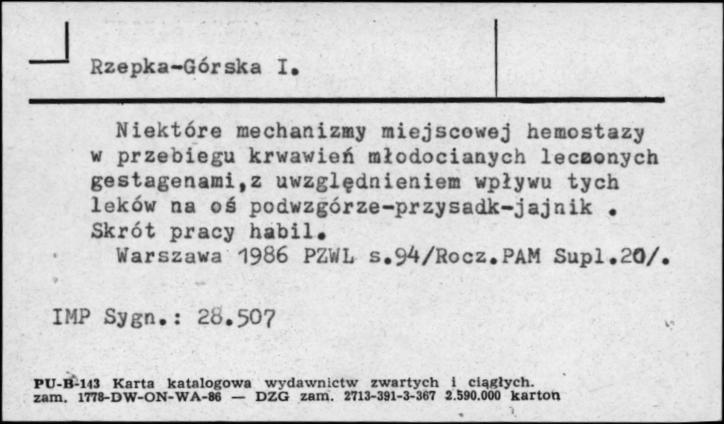 Rzepka-Górska I.

Niektóre mechanizmy miejscowej hemostazy w przebiegu krwawień młodocianych leczonych gestagenami,z uwzględnieniem wpływu tych leków na oś podwzgórze-przysadk-jajnik . Skrót pracy habil.
Warszawa 1986 PZWL s.94/Rocz.PAM Supl.20/.

IMP Sygn.: 28.507

PU-B-143 Karta katalogowa wydawnictw zwartych i ciągłych.
zam. 1778-DW-ON-WA-86 — DZG zam. 2713-391-3-367 2.590.000 karton